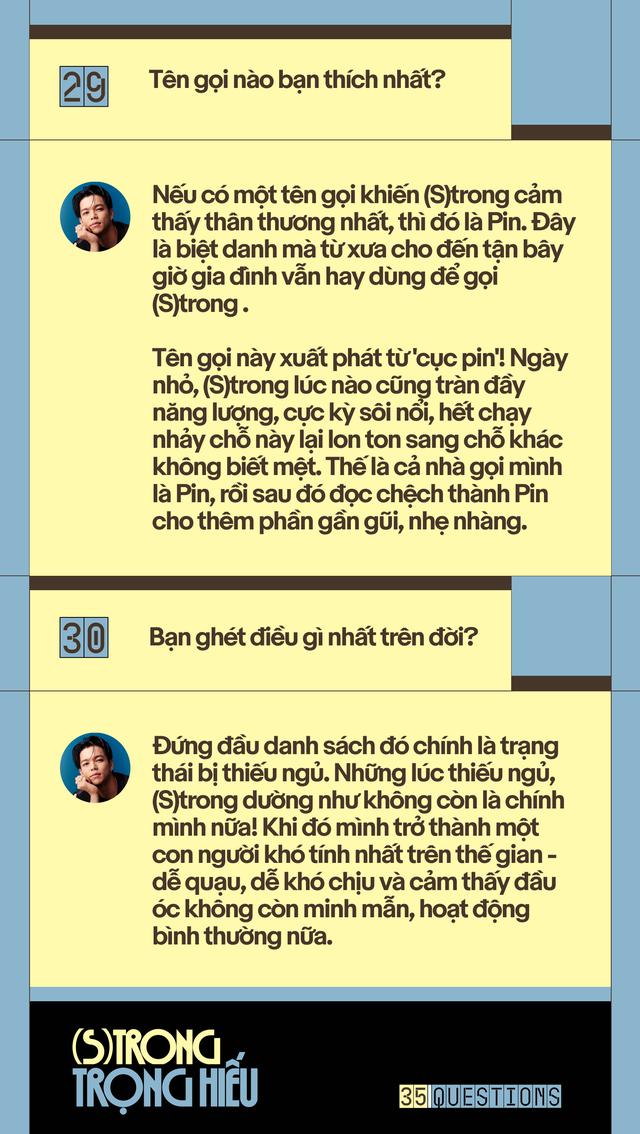 29 Tên gọi nào bạn thích nhất?

Nếu có một tên gọi khiến (S)trong cảm thấy thân thương nhất, thì đó là Pin. Đây là biệt danh mà từ xưa cho đến tận bây giờ gia đình vẫn hay dùng để gọi (S)trong .

Tên gọi này xuất phát từ 'cục pin'! Ngày nhỏ, (S)trong lúc nào cũng tràn đầy năng lượng, cực kỳ sôi nổi, hết chạy nhảy chỗ này lại lon ton sang chỗ khác không biết mệt. Thế là cả nhà gọi mình là Pin, rồi sau đó đọc chệch thành Pin cho thêm phần gần gũi, nhẹ nhàng.

30 Bạn ghét điều gì nhất trên đời?

Đứng đầu danh sách đó chính là trạng thái bị thiếu ngủ. Những lúc thiếu ngủ, (S)trong dường như không còn là chính mình nữa! Khi đó mình trở thành một con người khó tính nhất trên thế gian - dễ quạu, dễ khó chịu và cảm thấy đầu óc không còn minh mẫn, hoạt động bình thường nữa.

(S)TRONG TRỌNG HIẾU

35 QUESTIONS